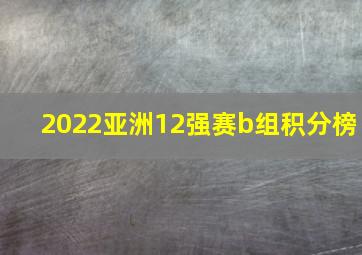 2022亚洲12强赛b组积分榜